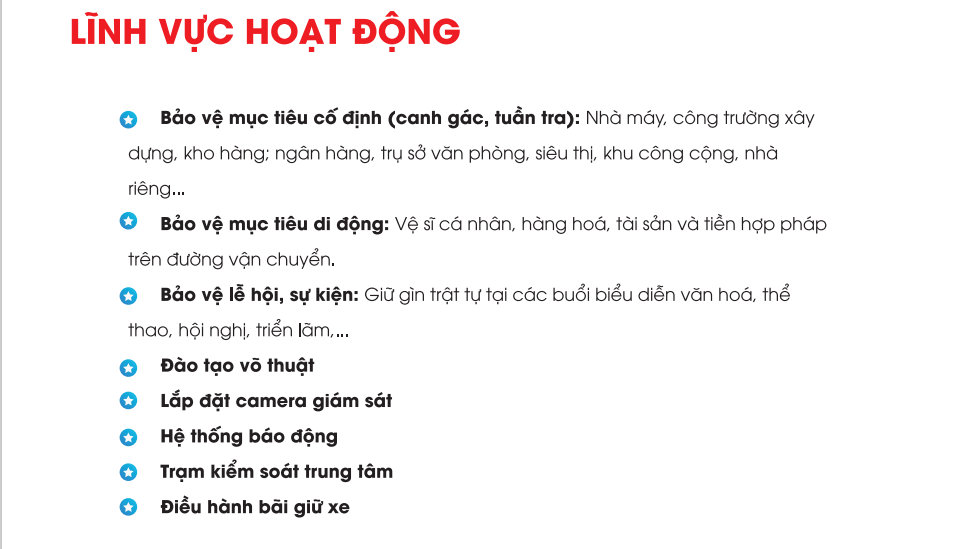 LĨNH VỰC HOẠT ĐỘNG

Bảo vệ mục tiêu cố định (canh gác, tuần tra): Nhà máy, công trường xây dựng, kho hàng; ngân hàng, trụ sở văn phòng, siêu thị, khu công cộng, nhà riêng...

Bảo vệ mục tiêu di động: Vệ sĩ cá nhân, hàng hoá, tài sản và tiền hợp pháp trên đường vận chuyển.

Bảo vệ lễ hội, sự kiện: Giữ gìn trật tự tại các buổi biểu diễn văn hoá, thể thao, hội nghị, triển lãm,...

Đào tạo võ thuật

Lắp đặt camera giám sát

Hệ thống báo động

Trạm kiểm soát trung tâm

Điều hành bãi giữ xe